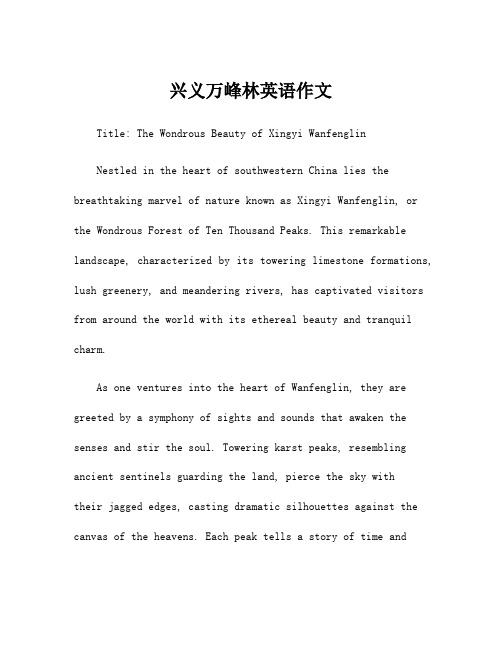 兴义万峰林英语作文

Title: The Wondrous Beauty of Xingyi Wanfenglin

Nestled in the heart of southwestern China lies the breathtaking marvel of nature known as Xingyi Wanfenglin, or the Wondrous Forest of Ten Thousand Peaks. This remarkable landscape, characterized by its towering limestone formations, lush greenery, and meandering rivers, has captivated visitors from around the world with its ethereal beauty and tranquil charm.

As one ventures into the heart of Wanfenglin, they are greeted by a symphony of sights and sounds that awaken the senses and stir the soul. Towering karst peaks, resembling ancient sentinels guarding the land, pierce the sky with their jagged edges, casting dramatic silhouettes against the canvas of the heavens. Each peak tells a story of time and